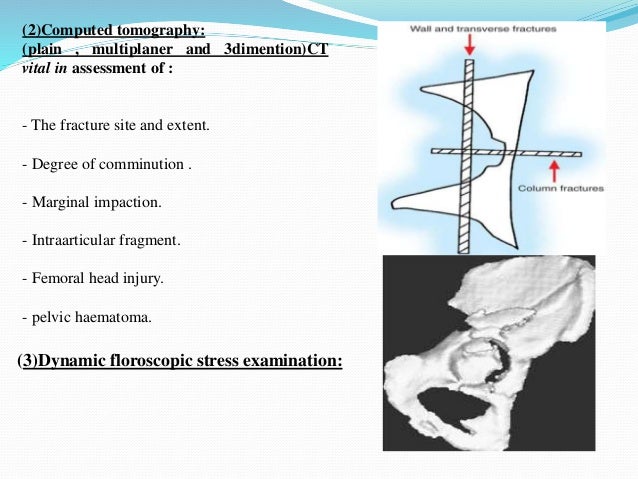 (2)Computed tomography:
(plain , multiplaner and 3dimention)CT vital in assessment of :

- The fracture site and extent.

- Degree of comminution .

- Marginal impaction.

- Intraarticular fragment.

- Femoral head injury.

- pelvic haematoma.

(3)Dynamic floroscopic stress examination:

Wall and transverse fractures

Column fractures